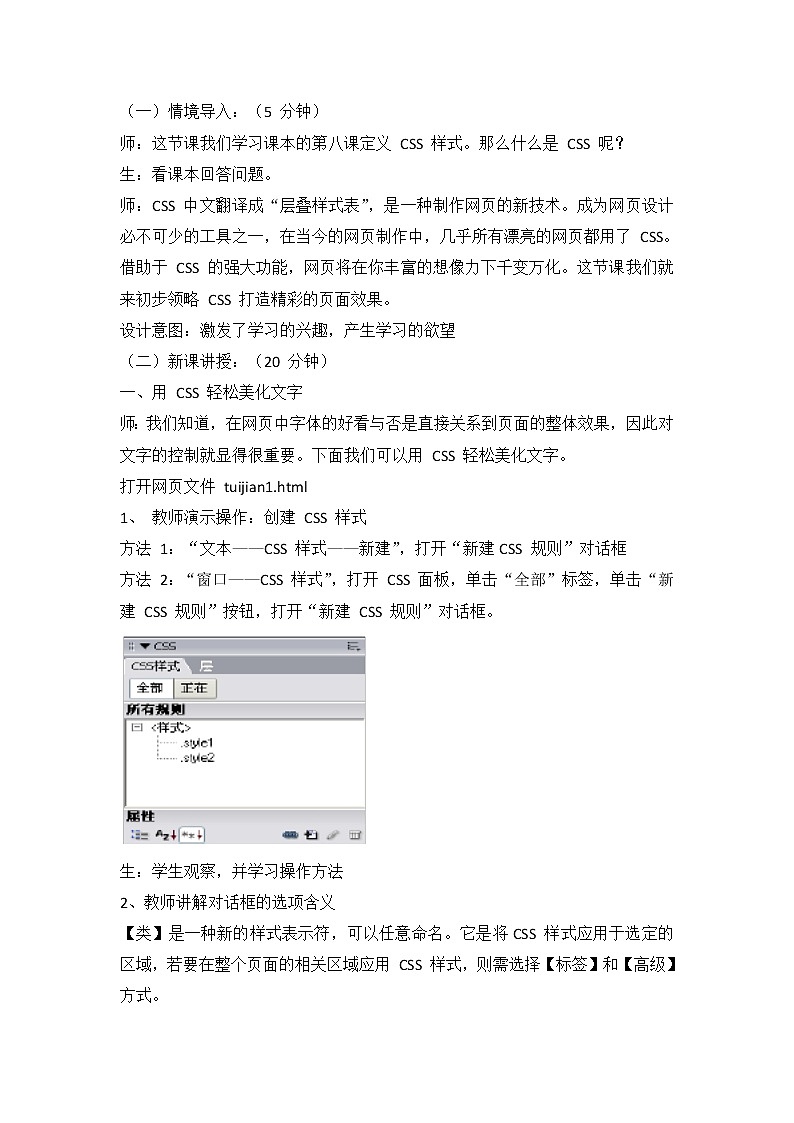 （一）情境导入：（5 分钟）

师：这节课我们学习课本的第八课定义 CSS 样式。那么什么是 CSS 呢？

生：看课本回答问题。

师：CSS 中文翻译成“层叠样式表”，是一种制作网页的新技术。成为网页设计必不可少的工具之一，在当今的网页制作中，几乎所有漂亮的网页都用了 CSS。借助于 CSS 的强大功能，网页将在你丰富的想像力下千变万化。这节课我们就来初步领略 CSS 打造精彩的页面效果。

设计意图：激发了学习的兴趣，产生学习的欲望

（二）新课讲授：（20 分钟）

一、用 CSS 轻松美化文字

师：我们知道，在网页中字体的好看与否是直接关系到页面的整体效果，因此对文字的控制就显得很重要。下面我们可以用 CSS 轻松美化文字。

打开网页文件 tuijian1.html

1、 教师演示操作：创建 CSS 样式

方法 1：“文本——CSS 样式——新建”，打开“新建 CSS 规则”对话框

方法 2：“窗口——CSS 样式”，打开 CSS 面板，单击“全部”标签，单击“新建 CSS 规则”按钮，打开“新建 CSS 规则”对话框。

▼ CSS
CSS样式 层
全部 正在
所有规则
<样式>
.style1
.style2
属性

生：学生观察，并学习操作方法

2、教师讲解对话框的选项含义

【类】是一种新的样式表示符，可以任意命名。它是将 CSS 样式应用于选定的区域，若要在整个页面的相关区域应用 CSS 样式，则需选择【标签】和【高级】方式。